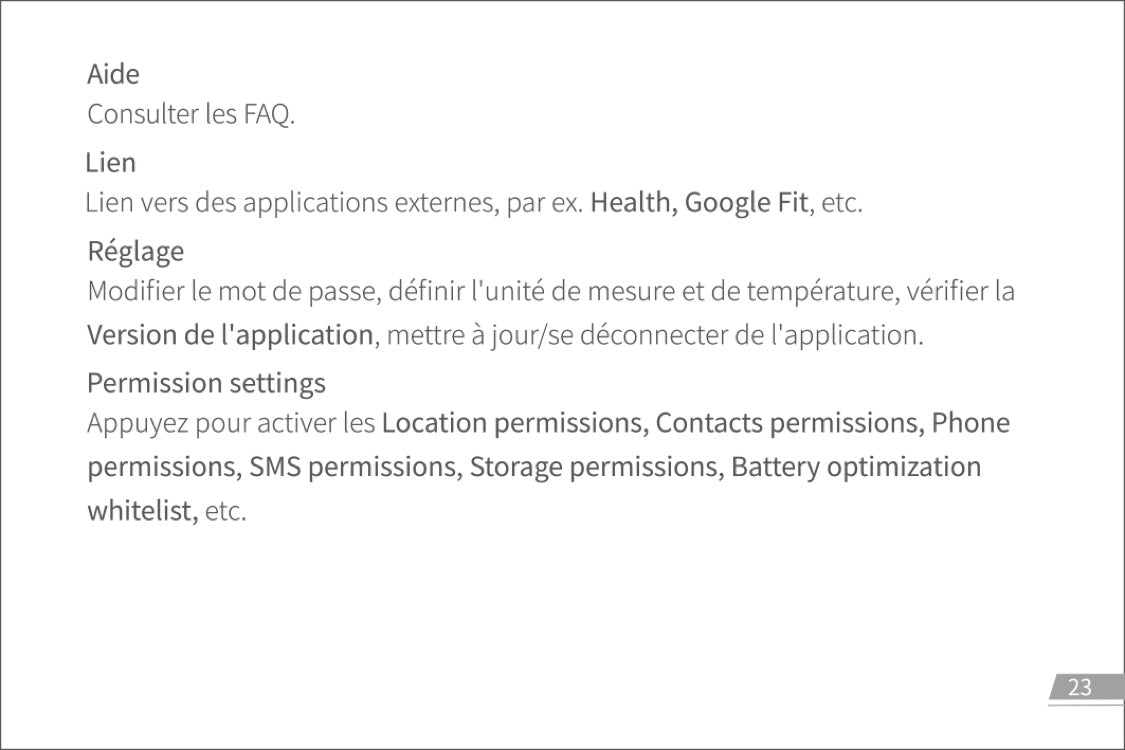 Aide
Consulter les FAQ.

Lien
Lien vers des applications externes, par ex. Health, Google Fit, etc.

Réglage
Modifier le mot de passe, définir l'unité de mesure et de température, vérifier la Version de l'application, mettre à jour/se déconnecter de l'application.

Permission settings
Appuyez pour activer les Location permissions, Contacts permissions, Phone permissions, SMS permissions, Storage permissions, Battery optimization whitelist, etc.

23